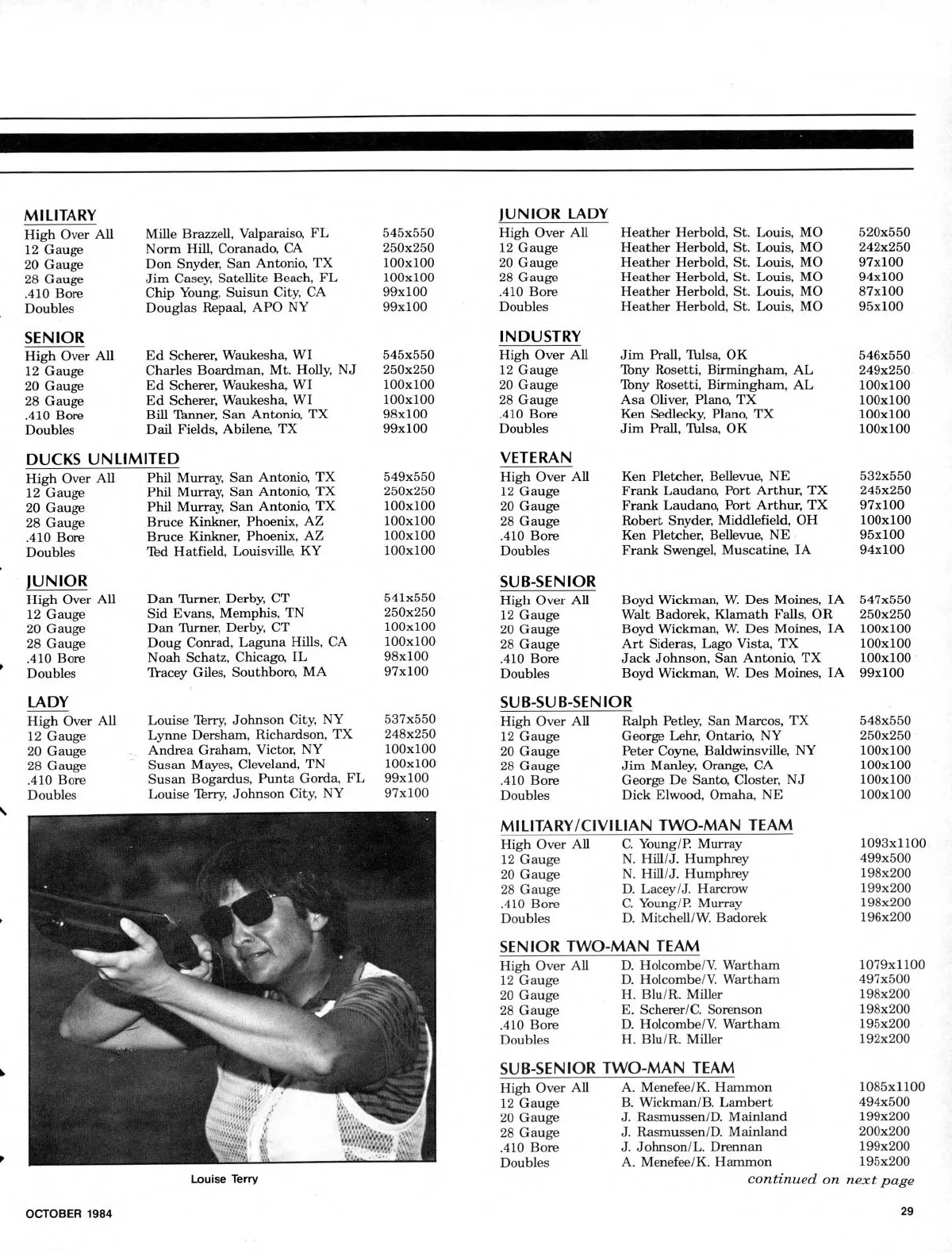 MILITARY

| | | |
|---|---|---|
| High Over All | Mille Brazzell, Valparaiso, FL | 545x550 |
| 12 Gauge | Norm Hill, Coranado, CA | 250x250 |
| 20 Gauge | Don Snyder, San Antonio, TX | 100x100 |
| 28 Gauge | Jim Casey, Satellite Beach, FL | 100x100 |
| .410 Bore | Chip Young, Suisun City, CA | 99x100 |
| Doubles | Douglas Repaal, APO NY | 99x100 |

SENIOR

| | | |
|---|---|---|
| High Over All | Ed Scherer, Waukesha, WI | 545x550 |
| 12 Gauge | Charles Boardman, Mt. Holly, NJ | 250x250 |
| 20 Gauge | Ed Scherer, Waukesha, WI | 100x100 |
| 28 Gauge | Ed Scherer, Waukesha, WI | 100x100 |
| .410 Bore | Bill Tanner, San Antonio, TX | 98x100 |
| Doubles | Dail Fields, Abilene, TX | 99x100 |

DUCKS UNLIMITED

| | | |
|---|---|---|
| High Over All | Phil Murray, San Antonio, TX | 549x550 |
| 12 Gauge | Phil Murray, San Antonio, TX | 250x250 |
| 20 Gauge | Phil Murray, San Antonio, TX | 100x100 |
| 28 Gauge | Bruce Kinkner, Phoenix, AZ | 100x100 |
| .410 Bore | Bruce Kinkner, Phoenix, AZ | 100x100 |
| Doubles | Ted Hatfield, Louisville, KY | 100x100 |

JUNIOR

| | | |
|---|---|---|
| High Over All | Dan Turner, Derby, CT | 541x550 |
| 12 Gauge | Sid Evans, Memphis, TN | 250x250 |
| 20 Gauge | Dan Turner, Derby, CT | 100x100 |
| 28 Gauge | Doug Conrad, Laguna Hills, CA | 100x100 |
| .410 Bore | Noah Schatz, Chicago, IL | 98x100 |
| Doubles | Tracey Giles, Southboro, MA | 97x100 |

LADY

| | | |
|---|---|---|
| High Over All | Louise Terry, Johnson City, NY | 537x550 |
| 12 Gauge | Lynne Dersham, Richardson, TX | 248x250 |
| 20 Gauge | Andrea Graham, Victor, NY | 100x100 |
| 28 Gauge | Susan Mayes, Cleveland, TN | 100x100 |
| .410 Bore | Susan Bogardus, Punta Gorda, FL | 99x100 |
| Doubles | Louise Terry, Johnson City, NY | 97x100 |

Louise Terry

JUNIOR LADY

| | | |
|---|---|---|
| High Over All | Heather Herbold, St. Louis, MO | 520x550 |
| 12 Gauge | Heather Herbold, St. Louis, MO | 242x250 |
| 20 Gauge | Heather Herbold, St. Louis, MO | 97x100 |
| 28 Gauge | Heather Herbold, St. Louis, MO | 94x100 |
| .410 Bore | Heather Herbold, St. Louis, MO | 87x100 |
| Doubles | Heather Herbold, St. Louis, MO | 95x100 |

INDUSTRY

| | | |
|---|---|---|
| High Over All | Jim Prall, Tulsa, OK | 546x550 |
| 12 Gauge | Tony Rosetti, Birmingham, AL | 249x250 |
| 20 Gauge | Tony Rosetti, Birmingham, AL | 100x100 |
| 28 Gauge | Asa Oliver, Plano, TX | 100x100 |
| .410 Bore | Ken Sedlecky, Plano, TX | 100x100 |
| Doubles | Jim Prall, Tulsa, OK | 100x100 |

VETERAN

| | | |
|---|---|---|
| High Over All | Ken Pletcher, Bellevue, NE | 532x550 |
| 12 Gauge | Frank Laudano, Port Arthur, TX | 245x250 |
| 20 Gauge | Frank Laudano, Port Arthur, TX | 97x100 |
| 28 Gauge | Robert Snyder, Middlefield, OH | 100x100 |
| .410 Bore | Ken Pletcher, Bellevue, NE | 95x100 |
| Doubles | Frank Swengel, Muscatine, IA | 94x100 |

SUB-SENIOR

| | | |
|---|---|---|
| High Over All | Boyd Wickman, W. Des Moines, IA | 547x550 |
| 12 Gauge | Walt Badorek, Klamath Falls, OR | 250x250 |
| 20 Gauge | Boyd Wickman, W. Des Moines, IA | 100x100 |
| 28 Gauge | Art Sideras, Lago Vista, TX | 100x100 |
| .410 Bore | Jack Johnson, San Antonio, TX | 100x100 |
| Doubles | Boyd Wickman, W. Des Moines, IA | 99x100 |

SUB-SUB-SENIOR

| | | |
|---|---|---|
| High Over All | Ralph Petley, San Marcos, TX | 548x550 |
| 12 Gauge | George Lehr, Ontario, NY | 250x250 |
| 20 Gauge | Peter Coyne, Baldwinsville, NY | 100x100 |
| 28 Gauge | Jim Manley, Orange, CA | 100x100 |
| .410 Bore | George De Santo, Closter, NJ | 100x100 |
| Doubles | Dick Elwood, Omaha, NE | 100x100 |

MILITARY/CIVILIAN TWO-MAN TEAM

| | | |
|---|---|---|
| High Over All | C. Young/P. Murray | 1093x1100 |
| 12 Gauge | N. Hill/J. Humphrey | 499x500 |
| 20 Gauge | N. Hill/J. Humphrey | 198x200 |
| 28 Gauge | D. Lacey/J. Harcrow | 199x200 |
| .410 Bore | C. Young/P. Murray | 198x200 |
| Doubles | D. Mitchell/W. Badorek | 196x200 |

SENIOR TWO-MAN TEAM

| | | |
|---|---|---|
| High Over All | D. Holcombe/V. Wartham | 1079x1100 |
| 12 Gauge | D. Holcombe/V. Wartham | 497x500 |
| 20 Gauge | H. Blu/R. Miller | 198x200 |
| 28 Gauge | E. Scherer/C. Sorenson | 198x200 |
| .410 Bore | D. Holcombe/V. Wartham | 195x200 |
| Doubles | H. Blu/R. Miller | 192x200 |

SUB-SENIOR TWO-MAN TEAM

| | | |
|---|---|---|
| High Over All | A. Menefee/K. Hammon | 1085x1100 |
| 12 Gauge | B. Wickman/B. Lambert | 494x500 |
| 20 Gauge | J. Rasmussen/D. Mainland | 199x200 |
| 28 Gauge | J. Rasmussen/D. Mainland | 200x200 |
| .410 Bore | J. Johnson/L. Drennan | 199x200 |
| Doubles | A. Menefee/K. Hammon | 195x200 |

continued on next page

OCTOBER 1984

29